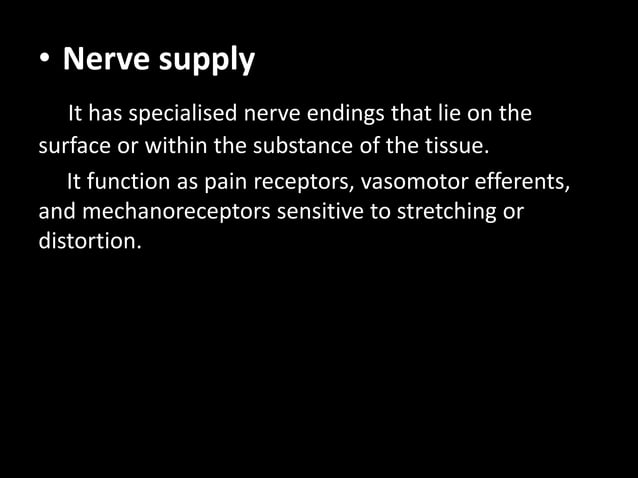 • Nerve supply

It has specialised nerve endings that lie on the surface or within the substance of the tissue.

It function as pain receptors, vasomotor efferents, and mechanoreceptors sensitive to stretching or distortion.